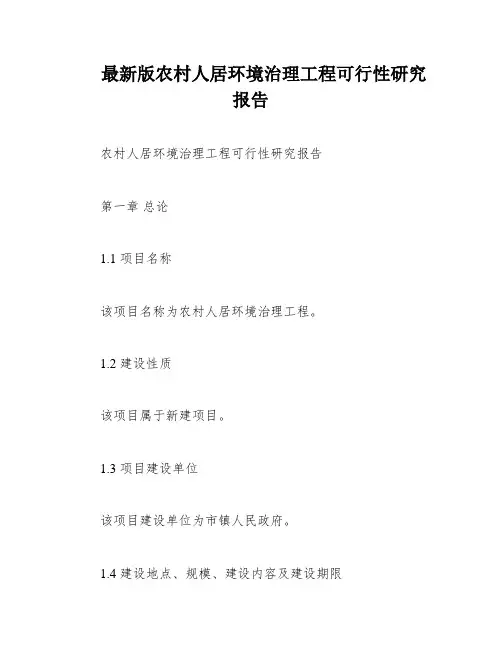 最新版农村人居环境治理工程可行性研究报告

农村人居环境治理工程可行性研究报告

第一章 总论

1.1 项目名称

该项目名称为农村人居环境治理工程。

1.2 建设性质

该项目属于新建项目。

1.3 项目建设单位

该项目建设单位为市镇人民政府。

1.4 建设地点、规模、建设内容及建设期限